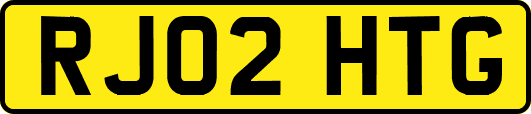 RJ02 HTG